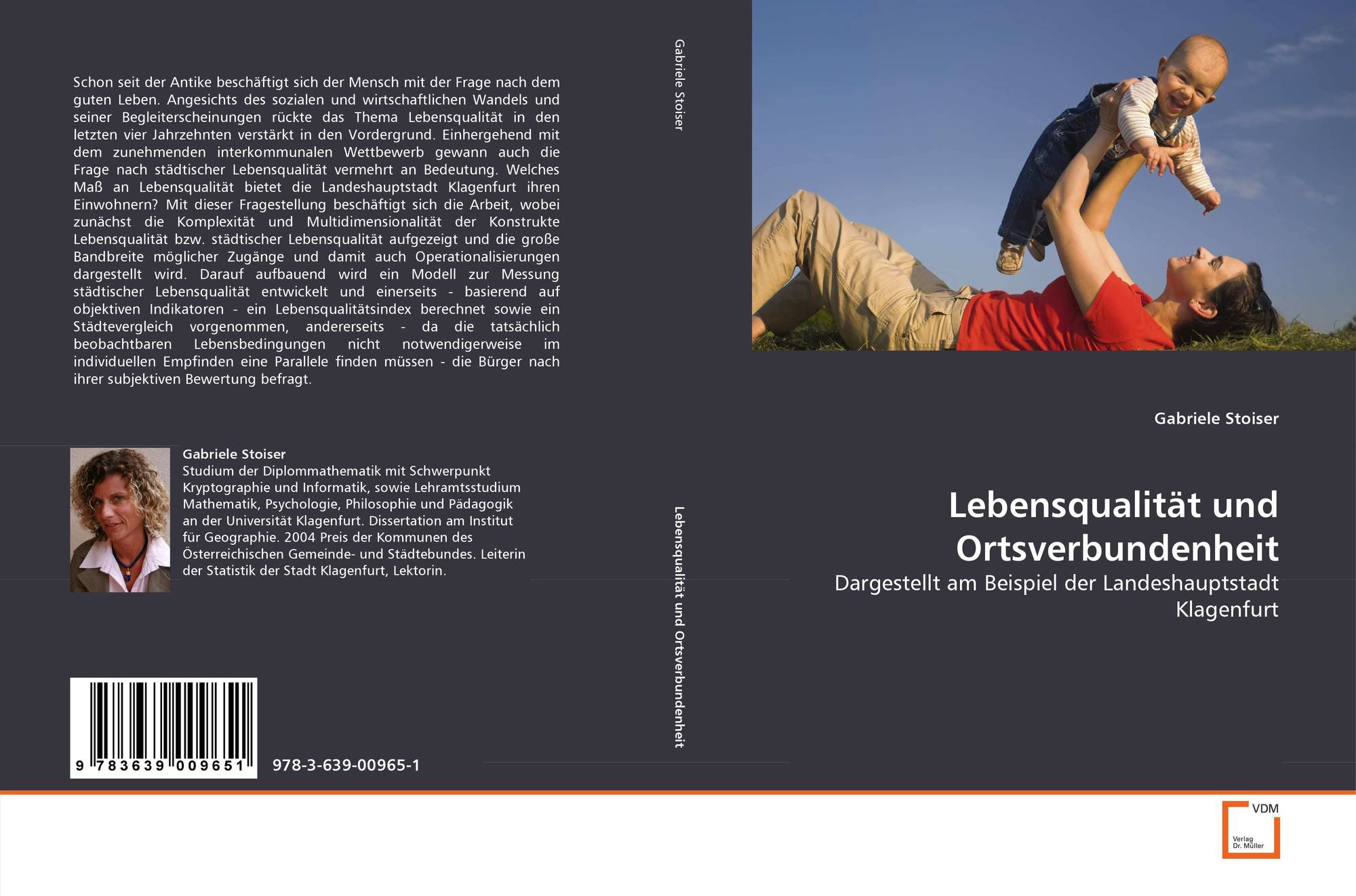 Schon seit der Antike beschäftigt sich der Mensch mit der Frage nach dem guten Leben. Angesichts des sozialen und wirtschaftlichen Wandels und seiner Begleiterscheinungen rückte das Thema Lebensqualität in den letzten vier Jahrzehnten verstärkt in den Vordergrund. Einhergehend mit dem zunehmenden interkommunalen Wettbewerb gewann auch die Frage nach städtischer Lebensqualität vermehrt an Bedeutung. Welches Maß an Lebensqualität bietet die Landeshauptstadt Klagenfurt ihren Einwohnern? Mit dieser Fragestellung beschäftigt sich die Arbeit, wobei zunächst die Komplexität und Multidimensionalität der Konstrukte Lebensqualität bzw. städtischer Lebensqualität aufgezeigt und die große Bandbreite möglicher Zugänge und damit auch Operationalisierungen dargestellt wird. Darauf aufbauend wird ein Modell zur Messung städtischer Lebensqualität entwickelt und einerseits - basierend auf objektiven Indikatoren - ein Lebensqualitätsindex berechnet sowie ein Städtevergleich vorgenommen, andererseits - da die tatsächlich beobachtbaren Lebensbedingungen nicht notwendigerweise im individuellen Empfinden eine Parallele finden müssen - die Bürger nach ihrer subjektiven Bewertung befragt.

Gabriele Stoiser
Studium der Diplommathematik mit Schwerpunkt Kryptographie und Informatik, sowie Lehramtsstudium Mathematik, Psychologie, Philosophie und Pädagogik an der Universität Klagenfurt. Dissertation am Institut für Geographie. 2004 Preis der Kommunen des Österreichischen Gemeinde- und Städtebundes. Leiterin der Statistik der Stadt Klagenfurt, Lektorin.

9 783639 009651

978-3-639-00965-1

Gabriele Stoiser

Lebensqualität und Ortsverbundenheit

Gabriele Stoiser

Lebensqualität und Ortsverbundenheit

Dargestellt am Beispiel der Landeshauptstadt Klagenfurt

VDM
Verlag
Dr. Müller